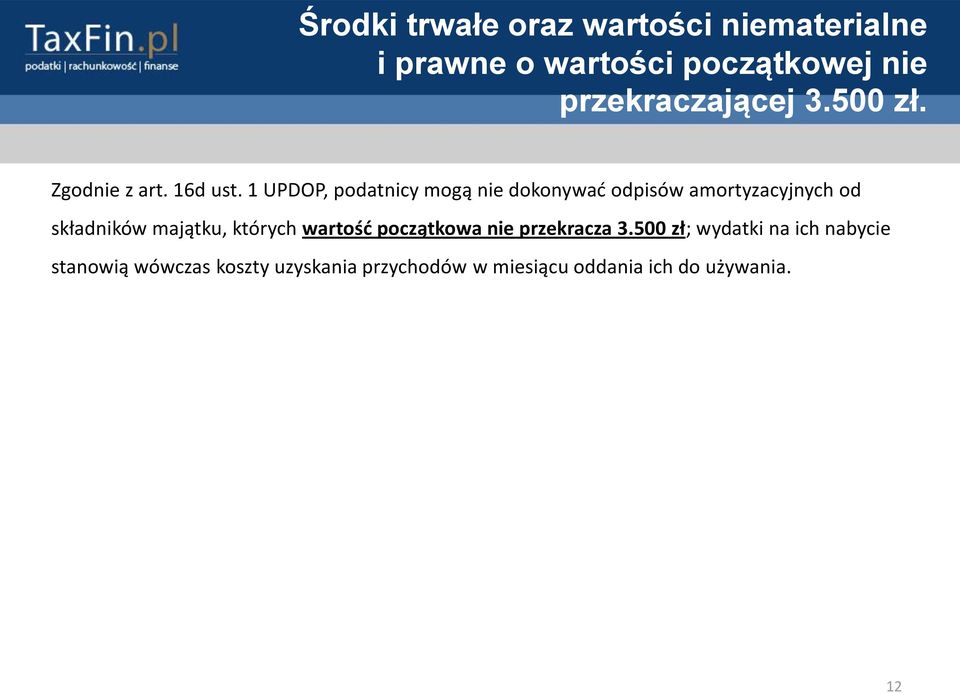 TaxFin.pl
podatki | rachunkowość | finanse

Środki trwałe oraz wartości niematerialne i prawne o wartości początkowej nie przekraczającej 3.500 zł.

Zgodnie z art. 16d ust. 1 UPDOP, podatnicy mogą nie dokonywać odpisów amortyzacyjnych od składników majątku, których wartość początkowa nie przekracza 3.500 zł; wydatki na ich nabycie stanowią wówczas koszty uzyskania przychodów w miesiącu oddania ich do używania.

12